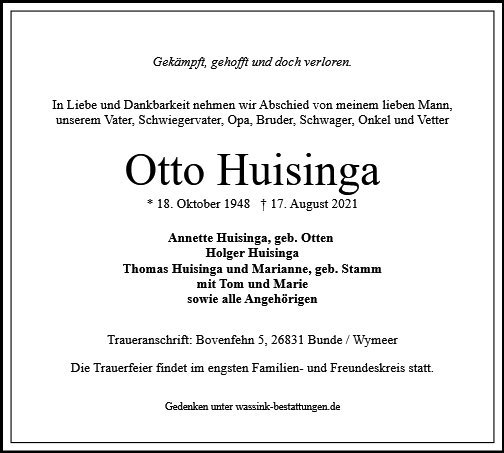 Gekämpft, gehofft und doch verloren.

In Liebe und Dankbarkeit nehmen wir Abschied von meinem lieben Mann, unserem Vater, Schwiegervater, Opa, Bruder, Schwager, Onkel und Vetter

Otto Huisinga

* 18. Oktober 1948 † 17. August 2021

Annette Huisinga, geb. Otten
Holger Huisinga
Thomas Huisinga und Marianne, geb. Stamm
mit Tom und Marie
sowie alle Angehörigen

Traueranschrift: Bovenfehn 5, 26831 Bunde / Wymeer

Die Trauerfeier findet im engsten Familien- und Freundeskreis statt.

Gedenken unter wassink-bestattungen.de